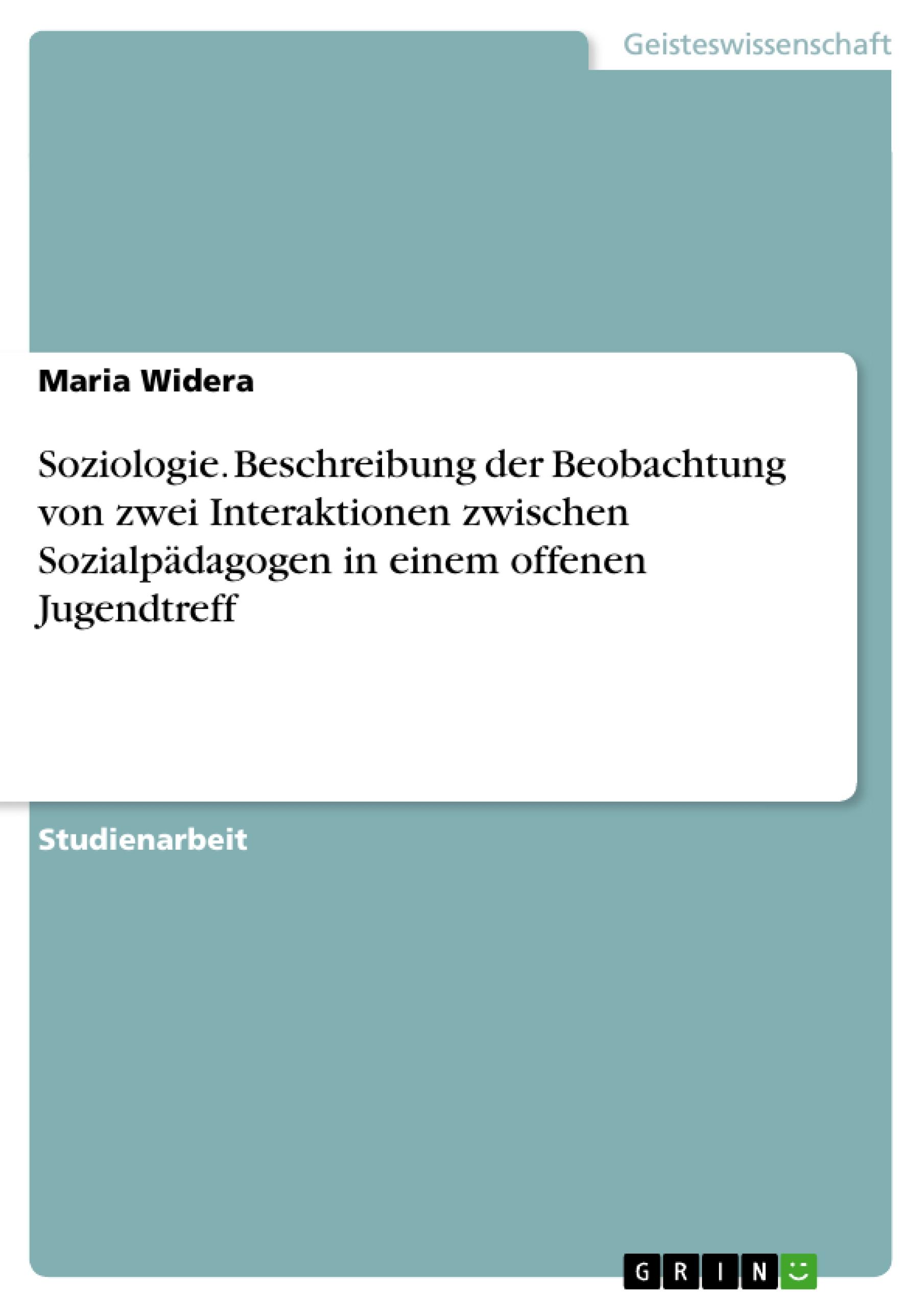 Geisteswissenschaft

Maria Widera

Soziologie. Beschreibung der Beobachtung von zwei Interaktionen zwischen Sozialpädagogen in einem offenen Jugendtreff

Studienarbeit

GRIN